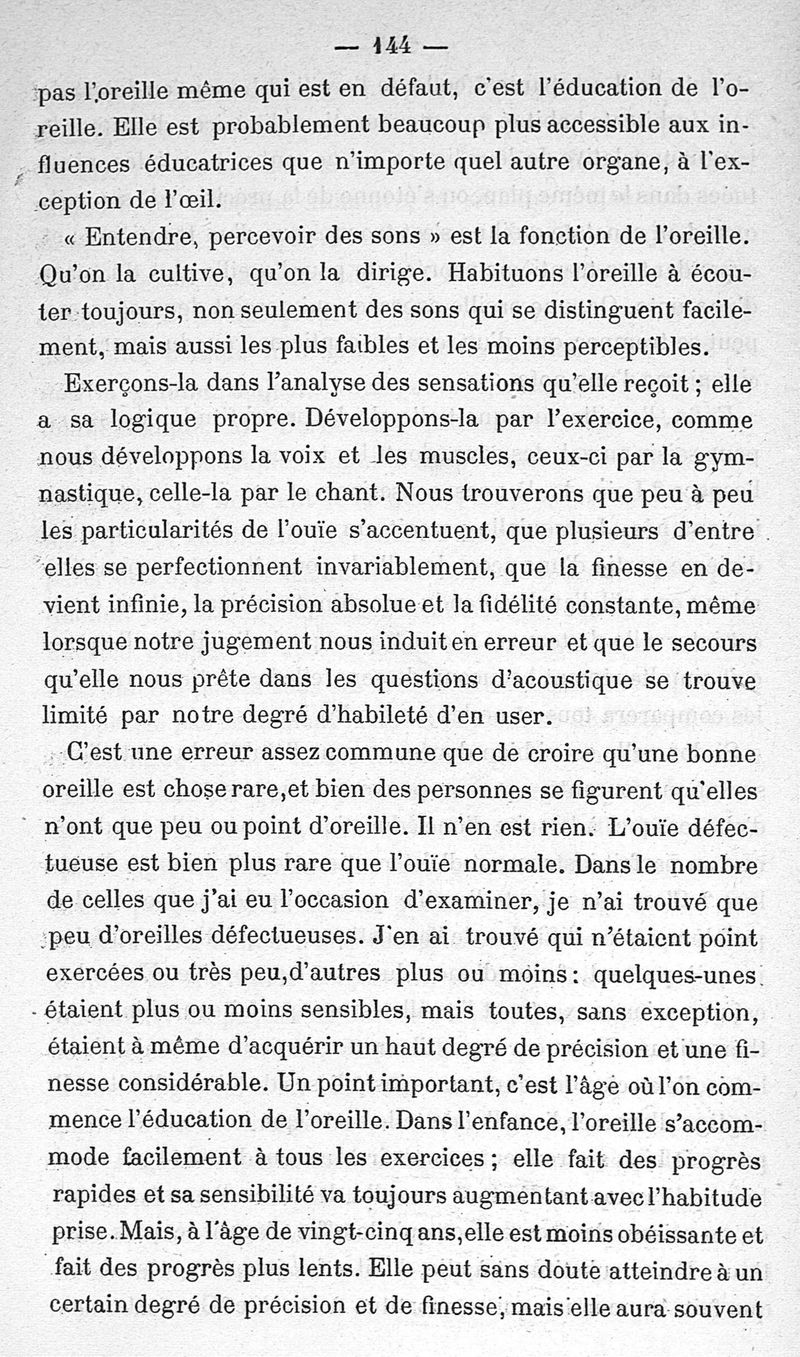 — 144 —

pas l'oreille même qui est en défaut, c'est l'éducation de l'oreille. Elle est probablement beaucoup plus accessible aux influences éducatrices que n'importe quel autre organe, à l'exception de l'œil.

« Entendre, percevoir des sons » est la fonction de l'oreille. Qu'on la cultive, qu'on la dirige. Habituons l'oreille à écouter toujours, non seulement des sons qui se distinguent facilement, mais aussi les plus faibles et les moins perceptibles.

Exerçons-la dans l'analyse des sensations qu'elle reçoit ; elle a sa logique propre. Développons-la par l'exercice, comme nous développons la voix et les muscles, ceux-ci par la gymnastique, celle-la par le chant. Nous trouverons que peu à peu les particularités de l'ouïe s'accentuent, que plusieurs d'entre elles se perfectionnent invariablement, que la finesse en devient infinie, la précision absolue et la fidélité constante, même lorsque notre jugement nous induit en erreur et que le secours qu'elle nous prête dans les questions d'acoustique se trouve limité par notre degré d'habileté d'en user.

C'est une erreur assez commune que de croire qu'une bonne oreille est chose rare, et bien des personnes se figurent qu'elles n'ont que peu ou point d'oreille. Il n'en est rien. L'ouïe défectueuse est bien plus rare que l'ouïe normale. Dans le nombre de celles que j'ai eu l'occasion d'examiner, je n'ai trouvé que peu d'oreilles défectueuses. J'en ai trouvé qui n'étaient point exercées ou très peu, d'autres plus ou moins : quelques-unes étaient plus ou moins sensibles, mais toutes, sans exception, étaient à même d'acquérir un haut degré de précision et une finesse considérable. Un point important, c'est l'âge où l'on commence l'éducation de l'oreille. Dans l'enfance, l'oreille s'accommode facilement à tous les exercices ; elle fait des progrès rapides et sa sensibilité va toujours augmentant avec l'habitude prise. Mais, à l'âge de vingt-cinq ans, elle est moins obéissante et fait des progrès plus lents. Elle peut sans doute atteindre à un certain degré de précision et de finesse, mais elle aura souvent